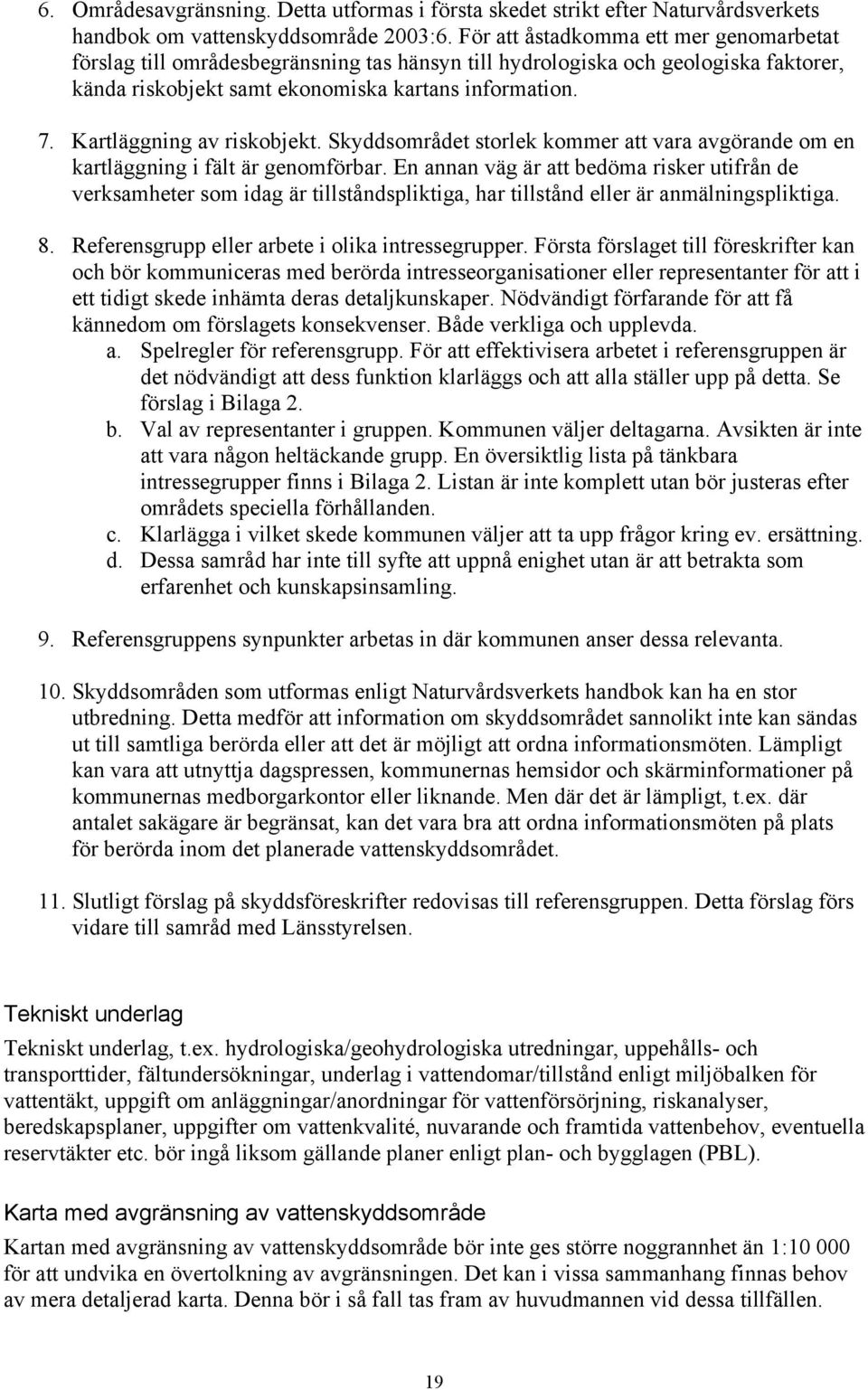 6. Områdesavgränsning. Detta utformas i första skedet strikt efter Naturvårdsverkets handbok om vattenskyddsområde 2003:6. För att åstadkomma ett mer genomarbetat förslag till områdesbegränsning tas hänsyn till hydrologiska och geologiska faktorer, kända riskobjekt samt ekonomiska kartans information.

7. Kartläggning av riskobjekt. Skyddsområdet storlek kommer att vara avgörande om en kartläggning i fält är genomförbar. En annan väg är att bedöma risker utifrån de verksamheter som idag är tillståndspliktiga, har tillstånd eller är anmälningspliktiga.

8. Referensgrupp eller arbete i olika intressegrupper. Första förslaget till föreskrifter kan och bör kommuniceras med berörda intresseorganisationer eller representanter för att i ett tidigt skede inhämta deras detaljkunskaper. Nödvändigt förfarande för att få kännedom om förslagets konsekvenser. Både verkliga och upplevda.
a. Spelregler för referensgrupp. För att effektivisera arbetet i referensgruppen är det nödvändigt att dess funktion klarläggs och att alla ställer upp på detta. Se förslag i Bilaga 2.
b. Val av representanter i gruppen. Kommunen väljer deltagarna. Avsikten är inte att vara någon heltäckande grupp. En översiktlig lista på tänkbara intressegrupper finns i Bilaga 2. Listan är inte komplett utan bör justeras efter områdets speciella förhållanden.
c. Klarlägga i vilket skede kommunen väljer att ta upp frågor kring ev. ersättning.
d. Dessa samråd har inte till syfte att uppnå enighet utan är att betrakta som erfarenhet och kunskapsinsamling.

9. Referensgruppens synpunkter arbetas in där kommunen anser dessa relevanta.

10. Skyddsområden som utformas enligt Naturvårdsverkets handbok kan ha en stor utbredning. Detta medför att information om skyddsområdet sannolikt inte kan sändas ut till samtliga berörda eller att det är möjligt att ordna informationsmöten. Lämpligt kan vara att utnyttja dagspressen, kommunernas hemsidor och skärminformationer på kommunernas medborgarkontor eller liknande. Men där det är lämpligt, t.ex. där antalet sakägare är begränsat, kan det vara bra att ordna informationsmöten på plats för berörda inom det planerade vattenskyddsområdet.

11. Slutligt förslag på skyddsföreskrifter redovisas till referensgruppen. Detta förslag förs vidare till samråd med Länsstyrelsen.

Tekniskt underlag
Tekniskt underlag, t.ex. hydrologiska/geohydrologiska utredningar, uppehålls- och transporttider, fältundersökningar, underlag i vattendomar/tillstånd enligt miljöbalken för vattentäkt, uppgift om anläggningar/anordningar för vattenförsörjning, riskanalyser, beredskapsplaner, uppgifter om vattenkvalité, nuvarande och framtida vattenbehov, eventuella reservtäkter etc. bör ingå liksom gällande planer enligt plan- och bygglagen (PBL).

Karta med avgränsning av vattenskyddsområde
Kartan med avgränsning av vattenskyddsområde bör inte ges större noggrannhet än 1:10 000 för att undvika en övertolkning av avgränsningen. Det kan i vissa sammanhang finnas behov av mera detaljerad karta. Denna bör i så fall tas fram av huvudmannen vid dessa tillfällen.

19